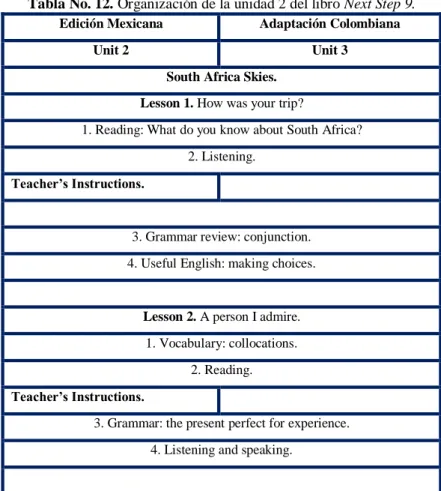 Tabla No. 12. Organización de la unidad 2 del libro Next Step 9.

| Edición Mexicana | Adaptación Colombiana |
|---|---|
| Unit 2 | Unit 3 |
| South Africa Skies. | |
| Lesson 1. How was your trip? | |
| 1. Reading: What do you know about South Africa? | |
| 2. Listening. | |
| Teacher's Instructions. | |
| | |
| 3. Grammar review: conjunction. | |
| 4. Useful English: making choices. | |
| | |
| Lesson 2. A person I admire. | |
| 1. Vocabulary: collocations. | |
| 2. Reading. | |
| Teacher's Instructions. | |
| 3. Grammar: the present perfect for experience. | |
| 4. Listening and speaking. | |
| | |